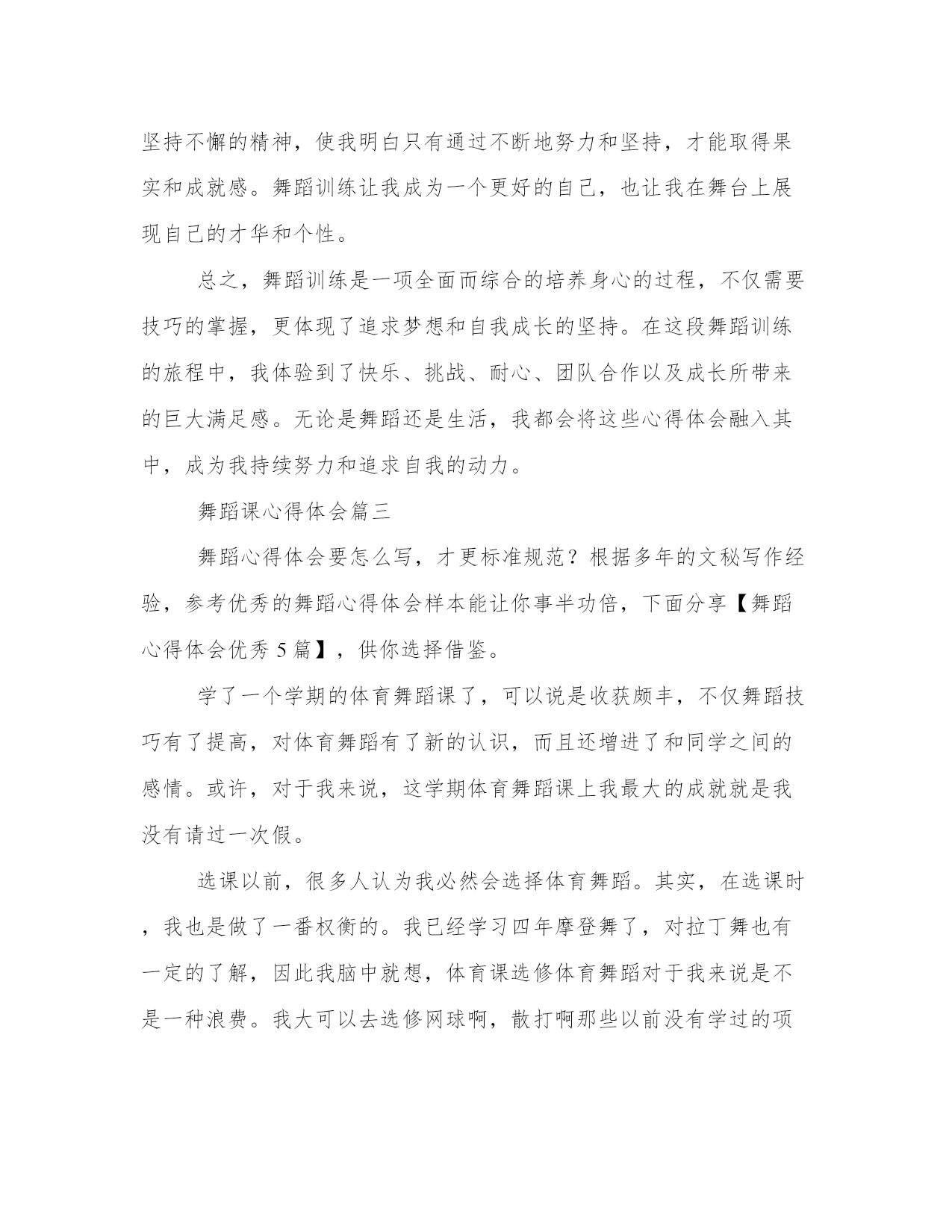 坚持不懈的精神，使我明白只有通过不断地努力和坚持，才能取得果实和成就感。舞蹈训练让我成为一个更好的自己，也让我在舞台上展现自己的才华和个性。

总之，舞蹈训练是一项全面而综合的培养身心的过程，不仅需要技巧的掌握，更体现了追求梦想和自我成长的坚持。在这段舞蹈训练的旅程中，我体验到了快乐、挑战、耐心、团队合作以及成长所带来的巨大满足感。无论是舞蹈还是生活，我都会将这些心得体会融入其中，成为我持续努力和追求自我的动力。

舞蹈课心得体会篇三

舞蹈心得体会要怎么写，才更标准规范？根据多年的文秘写作经验，参考优秀的舞蹈心得体会样本能让你事半功倍，下面分享【舞蹈心得体会优秀5篇】，供你选择借鉴。

学了一个学期的体育舞蹈课了，可以说是收获颇丰，不仅舞蹈技巧有了提高，对体育舞蹈有了新的认识，而且还增进了和同学之间的感情。或许，对于我来说，这学期体育舞蹈课上我最大的成就就是我没有请过一次假。

选课以前，很多人认为我必然会选择体育舞蹈。其实，在选课时，我也是做了一番权衡的。我已经学习四年摩登舞了，对拉丁舞也有一定的了解，因此我脑中就想，体育课选修体育舞蹈对于我来说是不是一种浪费。我大可以去选修网球啊，散打啊那些以前没有学过的项